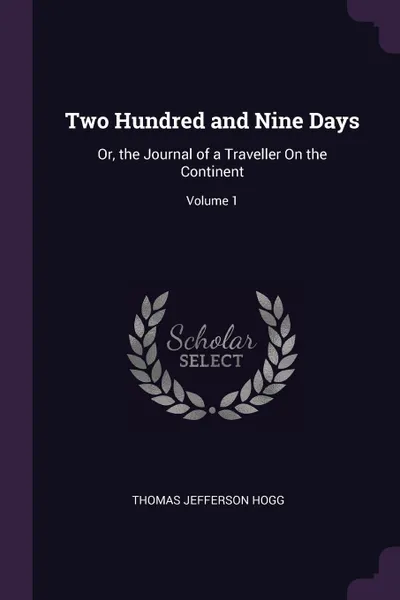 Two Hundred and Nine Days

Or, the Journal of a Traveller On the Continent

Volume 1

Scholar
SELECT

THOMAS JEFFERSON HOGG